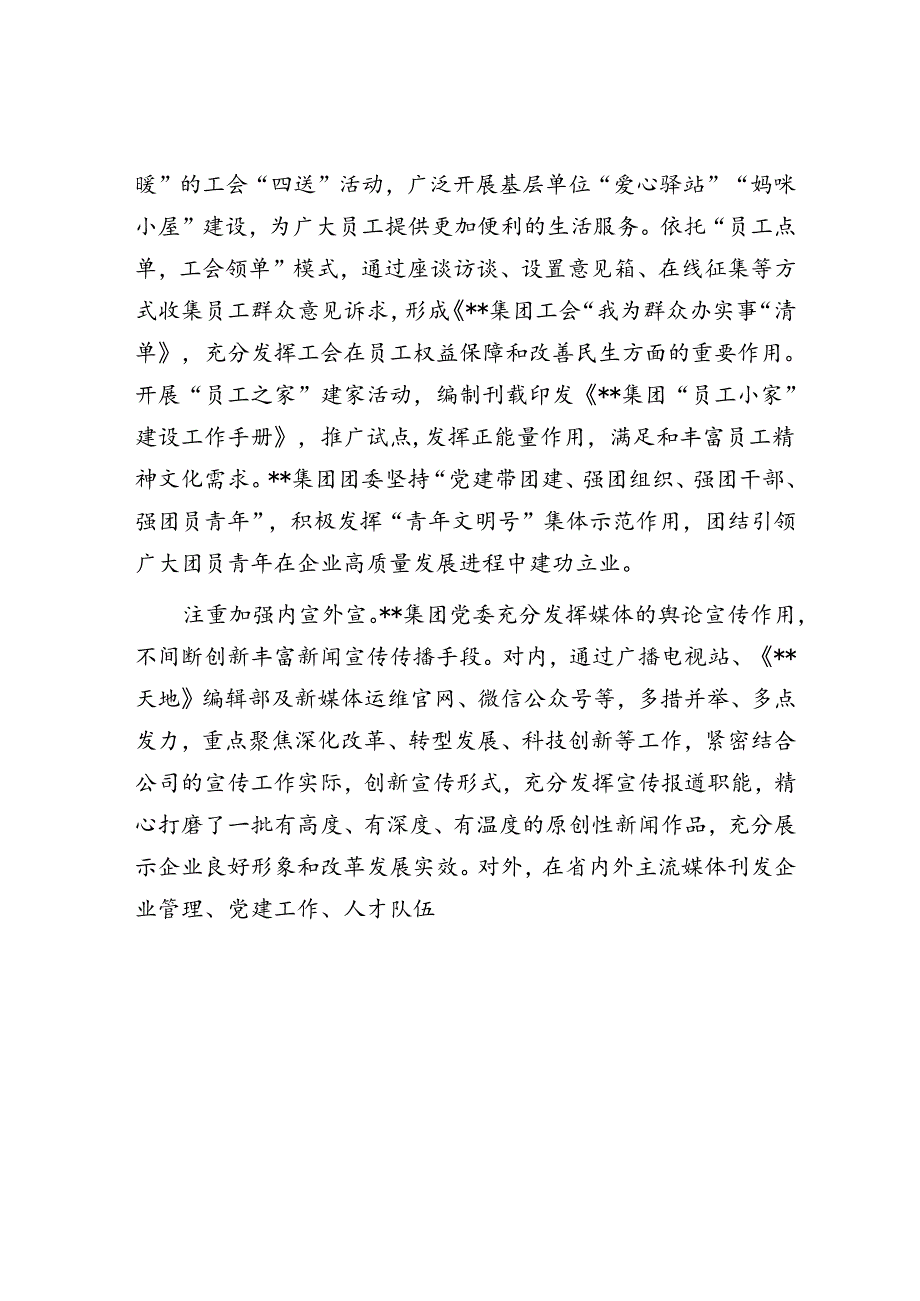 暖”的工会“四送”活动，广泛开展基层单位“爱心驿站”“妈咪小屋”建设，为广大员工提供更加便利的生活服务。依托“员工点单，工会领单”模式，通过座谈访谈、设置意见箱、在线征集等方式收集员工群众意见诉求，形成《**集团工会“我为群众办实事“清单》，充分发挥工会在员工权益保障和改善民生方面的重要作用。开展“员工之家”建家活动，编制刊载印发《**集团“员工小家”建设工作手册》，推广试点，发挥正能量作用，满足和丰富员工精神文化需求。**集团团委坚持“党建带团建、强团组织、强团干部、强团员青年”，积极发挥“青年文明号”集体示范作用，团结引领广大团员青年在企业高质量发展进程中建功立业。

注重加强内宣外宣。**集团党委充分发挥媒体的舆论宣传作用，不间断创新丰富新闻宣传传播手段。对内，通过广播电视站、《**天地》编辑部及新媒体运维官网、微信公众号等，多措并举、多点发力，重点聚焦深化改革、转型发展、科技创新等工作，紧密结合公司的宣传工作实际，创新宣传形式，充分发挥宣传报道职能，精心打磨了一批有高度、有深度、有温度的原创性新闻作品，充分展示企业良好形象和改革发展实效。对外，在省内外主流媒体刊发企业管理、党建工作、人才队伍